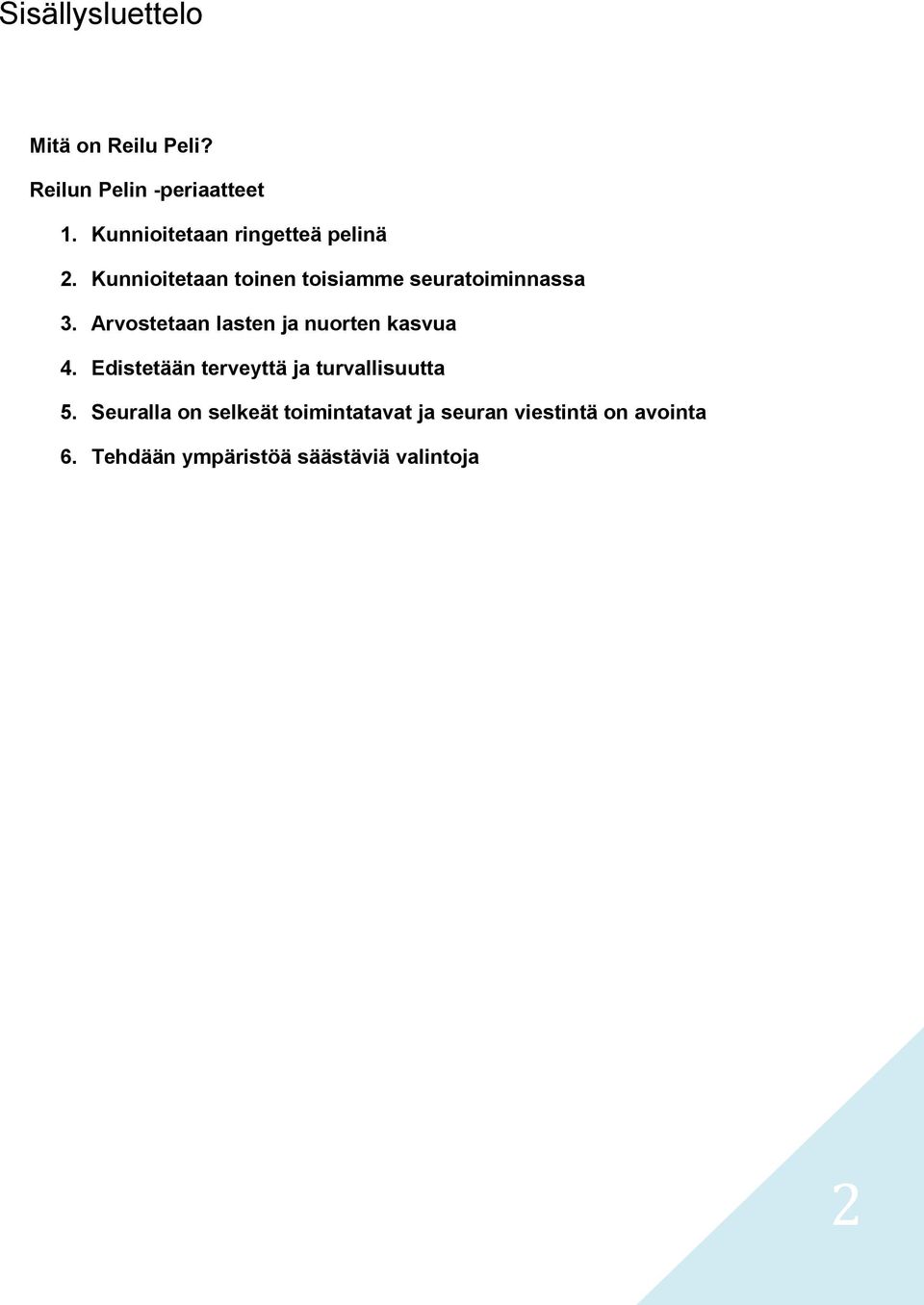 Sisällysluettelo

Mitä on Reilu Peli?

Reilun Pelin -periaatteet

1. Kunnioitetaan ringetteä pelinä

2. Kunnioitetaan toinen toisiamme seuratoiminnassa

3. Arvostetaan lasten ja nuorten kasvua

4. Edistetään terveyttä ja turvallisuutta

5. Seuralla on selkeät toimintatavat ja seuran viestintä on avointa

6. Tehdään ympäristöä säästäviä valintoja

2